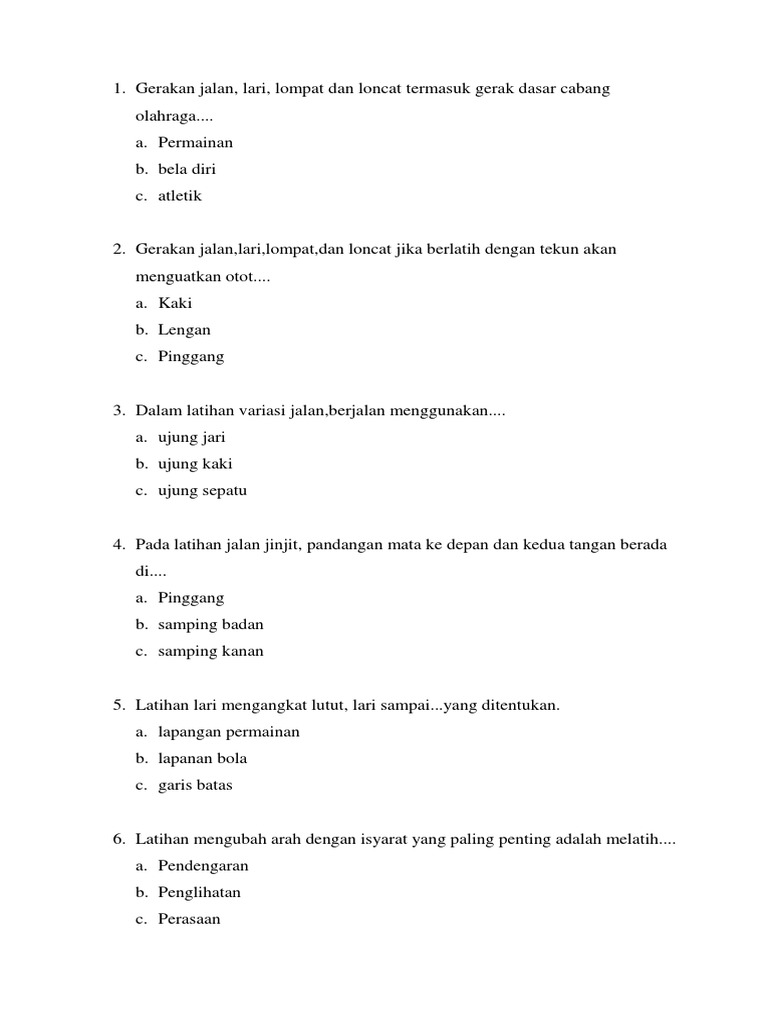 1. Gerakan jalan, lari, lompat dan loncat termasuk gerak dasar cabang olahraga....
a. Permainan
b. bela diri
c. atletik

2. Gerakan jalan,lari,lompat,dan loncat jika berlatih dengan tekun akan menguatkan otot....
a. Kaki
b. Lengan
c. Pinggang

3. Dalam latihan variasi jalan,berjalan menggunakan....
a. ujung jari
b. ujung kaki
c. ujung sepatu

4. Pada latihan jalan jinjit, pandangan mata ke depan dan kedua tangan berada di....
a. Pinggang
b. samping badan
c. samping kanan

5. Latihan lari mengangkat lutut, lari sampai...yang ditentukan.
a. lapangan permainan
b. lapanan bola
c. garis batas

6. Latihan mengubah arah dengan isyarat yang paling penting adalah melatih....
a. Pendengaran
b. Penglihatan
c. Perasaan